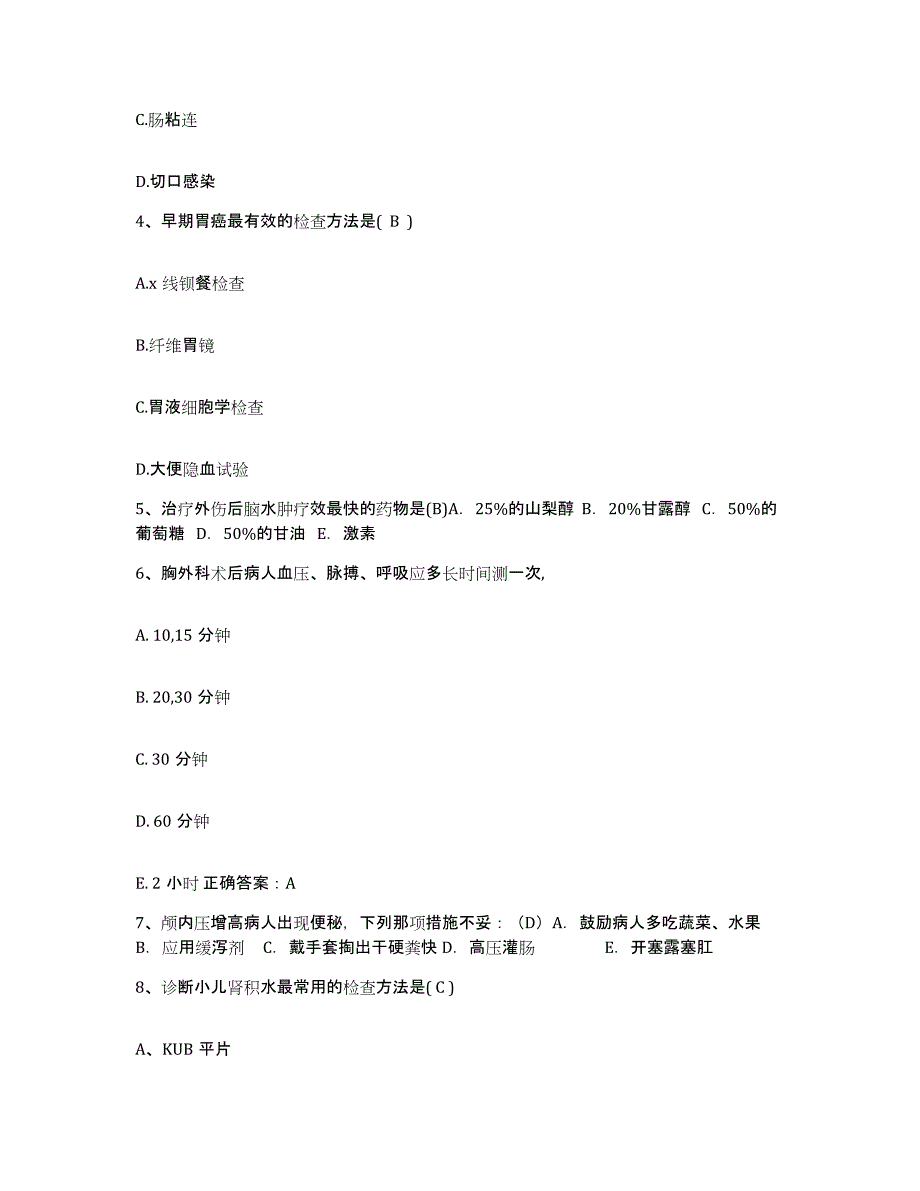 C.肠粘连

D.切口感染

4、早期胃癌最有效的检查方法是( B )

A.x 线钡餐检查

B.纤维胃镜

C.胃液细胞学检查

D.大便隐血试验

5、治疗外伤后脑水肿疗效最快的药物是(B)A. 25%的山梨醇 B. 20%甘露醇 C. 50%的葡萄糖 D. 50%的甘油 E. 激素

6、胸外科术后病人血压、脉搏、呼吸应多长时间测一次,

A. 10,15 分钟

B. 20,30 分钟

C. 30 分钟

D. 60 分钟

E. 2 小时 正确答案：A

7、颅内压增高病人出现便秘, 下列那项措施不妥：（D）A. 鼓励病人多吃蔬菜、水果 B. 应用缓泻剂 C. 戴手套掏出干硬粪快 D. 高压灌肠 E. 开塞露塞肛

8、诊断小儿肾积水最常用的检查方法是( C )

A、KUB 平片